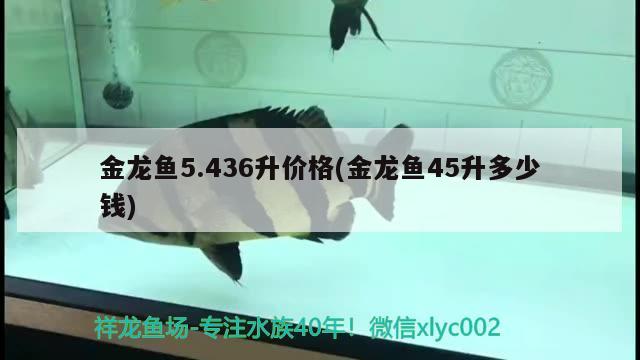 金龙鱼5.436升价格(金龙鱼45升多少钱)

祥龙鱼场-专注水族40年！微信xlyc002